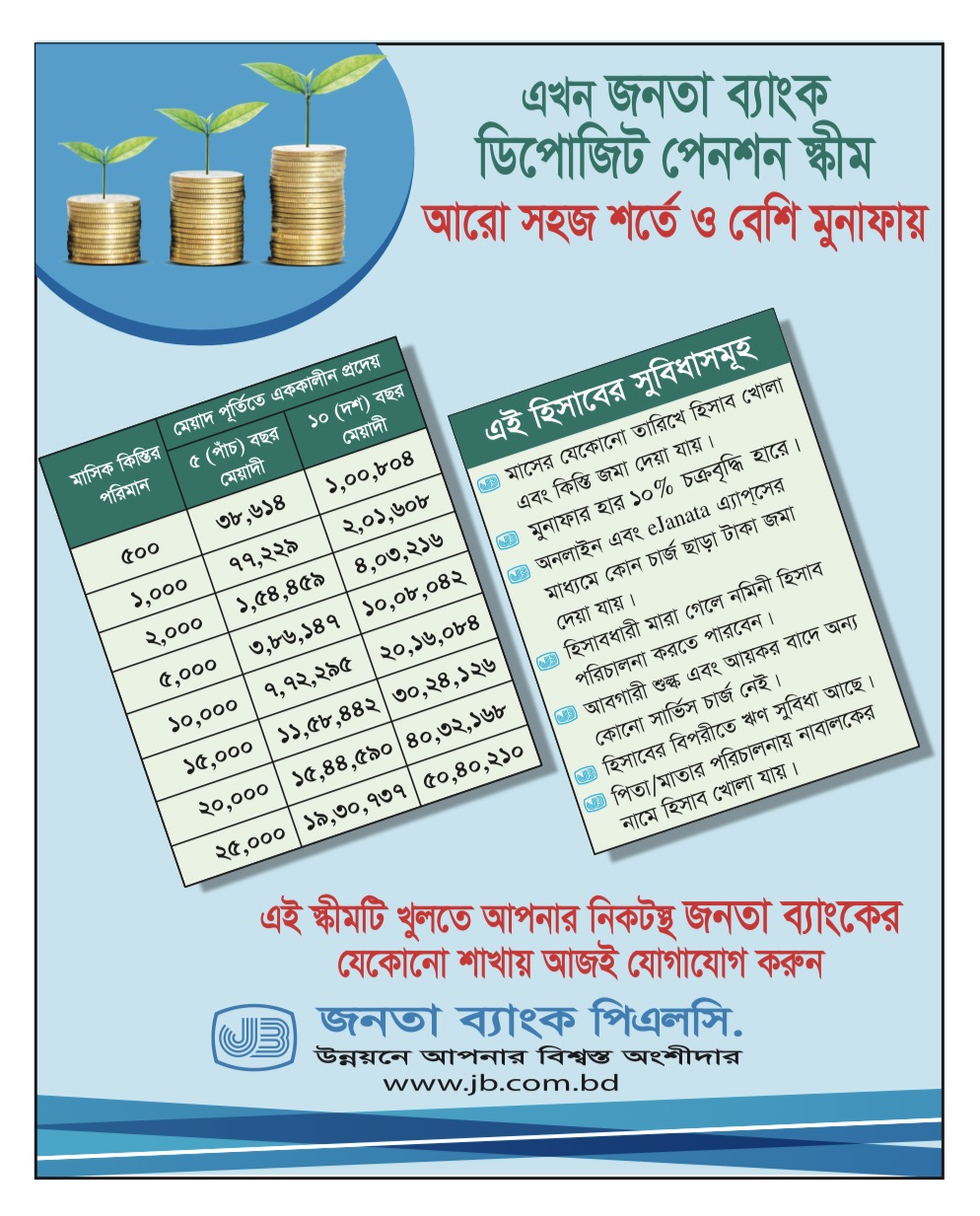 এখন জনতা ব্যাংক
ডিপোজিট পেনশন স্কীম
আরো সহজ শর্তে ও বেশি মুনাফায়

| মাসিক কিস্তির পরিমান | মেয়াদ পূর্তিতে এককালীন প্রদেয় ৫ (পাঁচ) বছর মেয়াদী | মেয়াদ পূর্তিতে এককালীন প্রদেয় ১০ (দশ) বছর মেয়াদী |
|---|---|---|
| ৫০০ | ৩৮,৬১৪ | ১,০০,৮০৪ |
| ১,০০০ | ৭৭,২২৯ | ২,০১,৬০৮ |
| ২,০০০ | ১,৫৪,৪৫৯ | ৪,০৩,২১৬ |
| ৫,০০০ | ৩,৮৬,১৪৭ | ১০,০৮,০৪২ |
| ১০,০০০ | ৭,৭২,২৯৫ | ২০,১৬,০৮৪ |
| ১৫,০০০ | ১১,৫৮,৪৪২ | ৩০,২৪,১২৬ |
| ২০,০০০ | ১৫,৪৪,৫৯০ | ৪০,৩২,১৬৮ |
| ২৫,০০০ | ১৯,৩০,৭৩৭ | ৫০,৪০,২১০ |

এই হিসাবের সুবিধাসমূহ
মাসের যেকোনো তারিখে হিসাব খোলা এবং কিস্তি জমা দেয়া যায়।
মুনাফার হার ১০% চক্রবৃদ্ধি হারে।
অনলাইন এবং eJanata এ্যাপ্‌সের মাধ্যমে কোন চার্জ ছাড়া টাকা জমা দেয়া যায়।
হিসাবধারী মারা গেলে নমিনী হিসাব পরিচালনা করতে পারবেন।
আবগারী শুল্ক এবং আয়কর বাদে অন্য কোনো সার্ভিস চার্জ নেই।
হিসাবের বিপরীতে ঋণ সুবিধা আছে।
পিতা/মাতার পরিচালনায় নাবালকের নামে হিসাব খোলা যায়।

এই স্কীমটি খুলতে আপনার নিকটস্থ জনতা ব্যাংকের যেকোনো শাখায় আজই যোগাযোগ করুন

JB
জনতা ব্যাংক পিএলসি.
উন্নয়নে আপনার বিশ্বস্ত অংশীদার
www.jb.com.bd